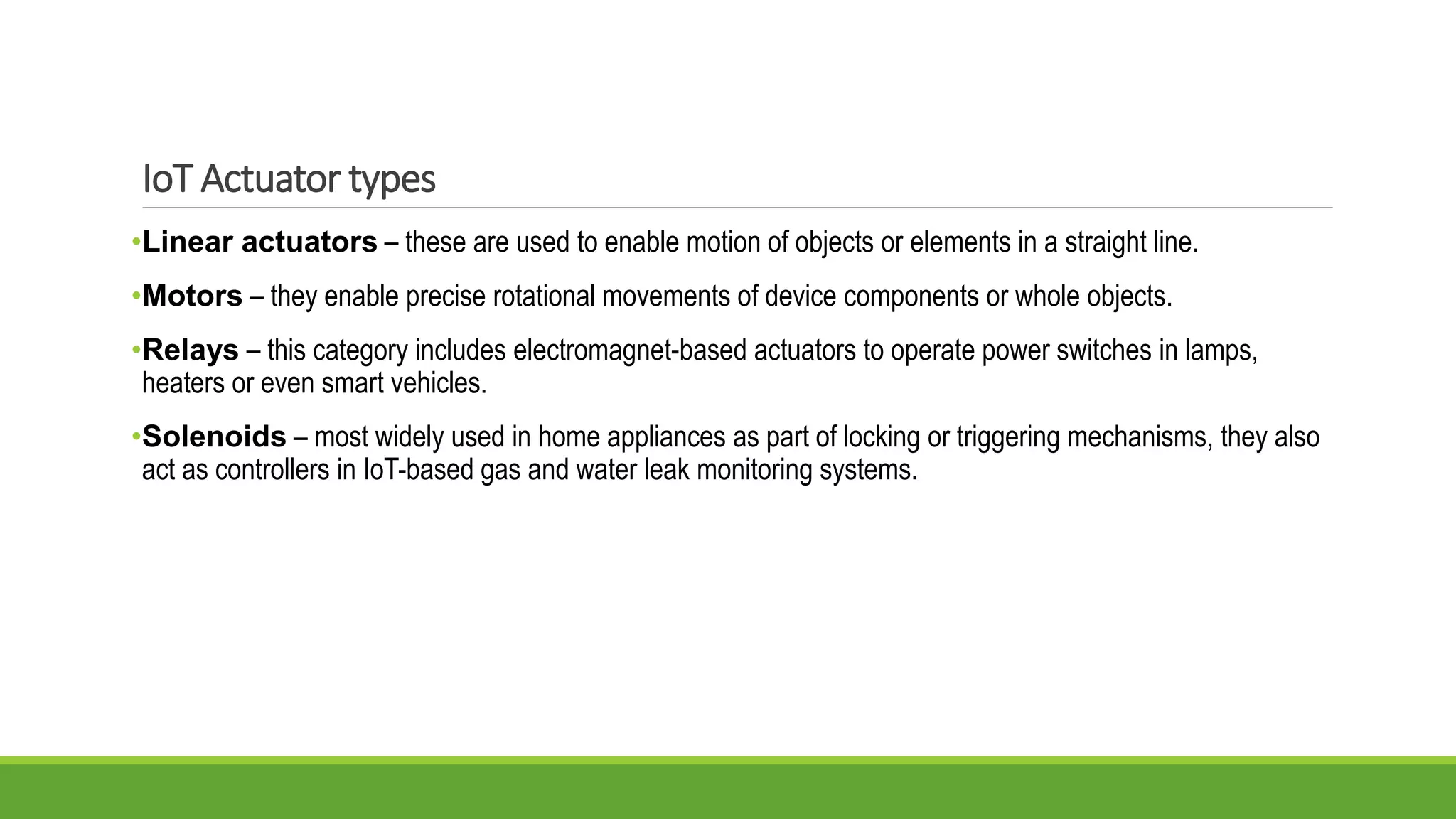 IoT Actuator types

•Linear actuators – these are used to enable motion of objects or elements in a straight line.

•Motors – they enable precise rotational movements of device components or whole objects.

•Relays – this category includes electromagnet-based actuators to operate power switches in lamps, heaters or even smart vehicles.

•Solenoids – most widely used in home appliances as part of locking or triggering mechanisms, they also act as controllers in IoT-based gas and water leak monitoring systems.